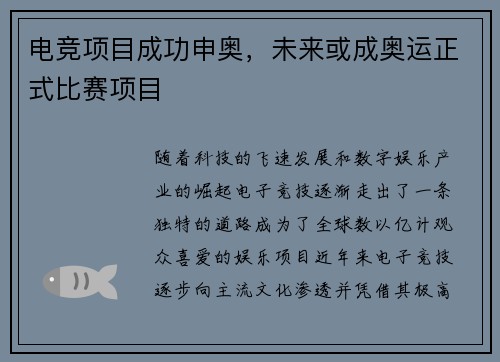 电竞项目成功申奥，未来或成奥运正式比赛项目

随着科技的飞速发展和数字娱乐产业的崛起电子竞技逐渐走出了一条独特的道路成为了全球数以亿计观众喜爱的娱乐项目近年来电子竞技逐步向主流文化渗透并凭借其极高